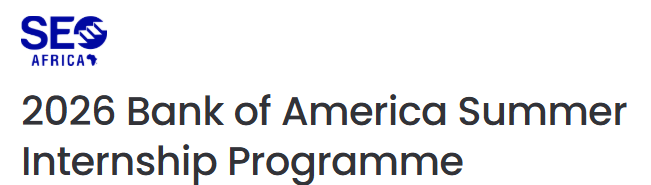 SEO
AFRICA

2026 Bank of America Summer Internship Programme